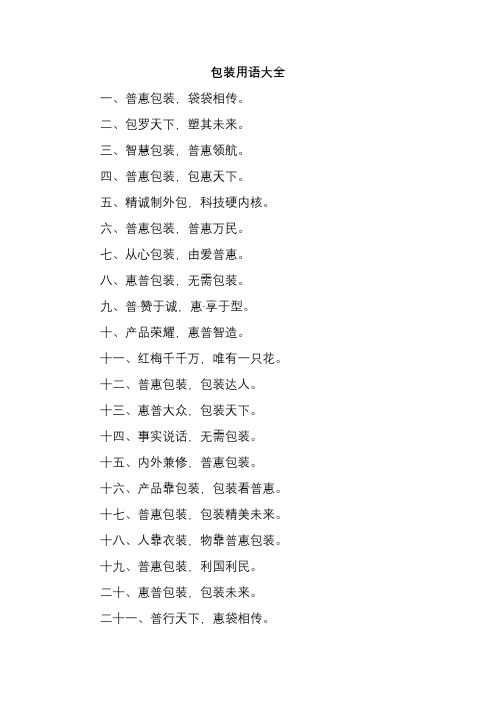 包装用语大全

一、普惠包装，袋袋相传。

二、包罗天下，塑其未来。

三、智慧包装，普惠领航。

四、普惠包装，包惠天下。

五、精诚制外包，科技硬内核。

六、普惠包装，普惠万民。

七、从心包装，由爱普惠。

八、惠普包装，无需包装。

九、普·赞于诚，惠·享于型。

十、产品荣耀，惠普智造。

十一、红梅千千万，唯有一只花。

十二、普惠包装，包装达人。

十三、惠普大众，包装天下。

十四、事实说话，无需包装。

十五、内外兼修，普惠包装。

十六、产品靠包装，包装看普惠。

十七、普惠包装，包装精美未来。

十八、人靠衣装，物靠普惠包装。

十九、普惠包装，利国利民。

二十、惠普包装，包装未来。

二十一、普行天下，惠袋相传。